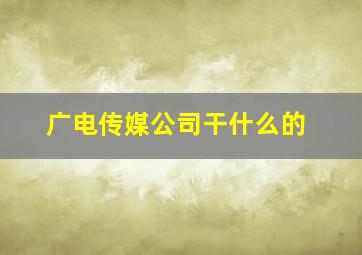 广电传媒公司干什么的